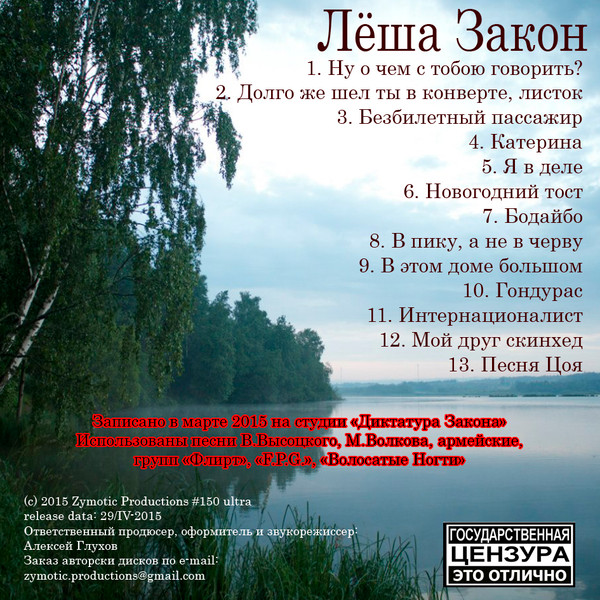 Лёша Закон

1. Ну о чем с тобою говорить?
2. Долго же шел ты в конверте, листок
3. Безбилетный пассажир
4. Катерина
5. Я в деле
6. Новогодний тост
7. Бодайбо
8. В пику, а не в черву
9. В этом доме большом
10. Гондурас
11. Интернационалист
12. Мой друг скинхед
13. Песня Цоя

Записано в марте 2015 на студии «Диктатура Закона»
Использованы песни В.Высоцкого, М.Волкова, армейские,
групп «Флирт», «F.P.G.», «Волосатые Ногти»

(c) 2015 Zymotic Productions #150 ultra
release data: 29/IV-2015
Ответственный продюсер, оформитель и звукорежиссер:
Алексей Глухов
Заказ авторски дисков по e-mail:
zymotic.productions@gmail.com

ГОСУДАРСТВЕННАЯ
ЦЕНЗУРА
ЭТО ОТЛИЧНО